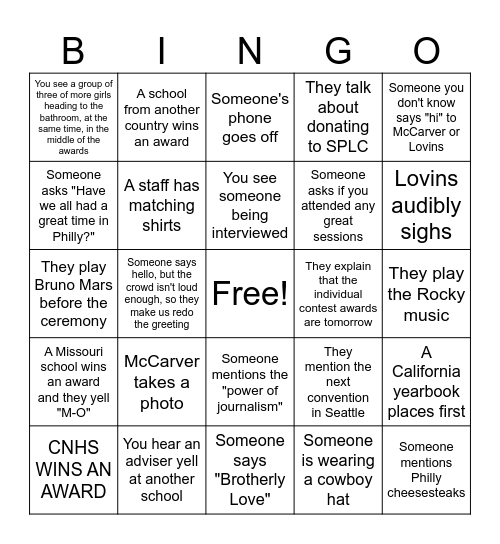 | B | I | N | G | O |
|---|---|---|---|---|
| You see a group of three of more girls heading to the bathroom, at the same time, in the middle of the awards | A school from another country wins an award | Someone's phone goes off | They talk about donating to SPLC | Someone you don't know says "hi" to McCarver or Lovins |
| Someone asks "Have we all had a great time in Philly?" | A staff has matching shirts | You see someone being interviewed | Someone asks if you attended any great sessions | Lovins audibly sighs |
| They play Bruno Mars before the ceremony | Someone says hello, but the crowd isn't loud enough, so they make us redo the greeting | Free! | They explain that the individual contest awards are tomorrow | They play the Rocky music |
| A Missouri school wins an award and they yell "M-O" | McCarver takes a photo | Someone mentions the "power of journalism" | They mention the next convention in Seattle | A California yearbook places first |
| CNHS WINS AN AWARD | You hear an adviser yell at another school | Someone says "Brotherly Love" | Someone is wearing a cowboy hat | Someone mentions Philly cheesesteaks |